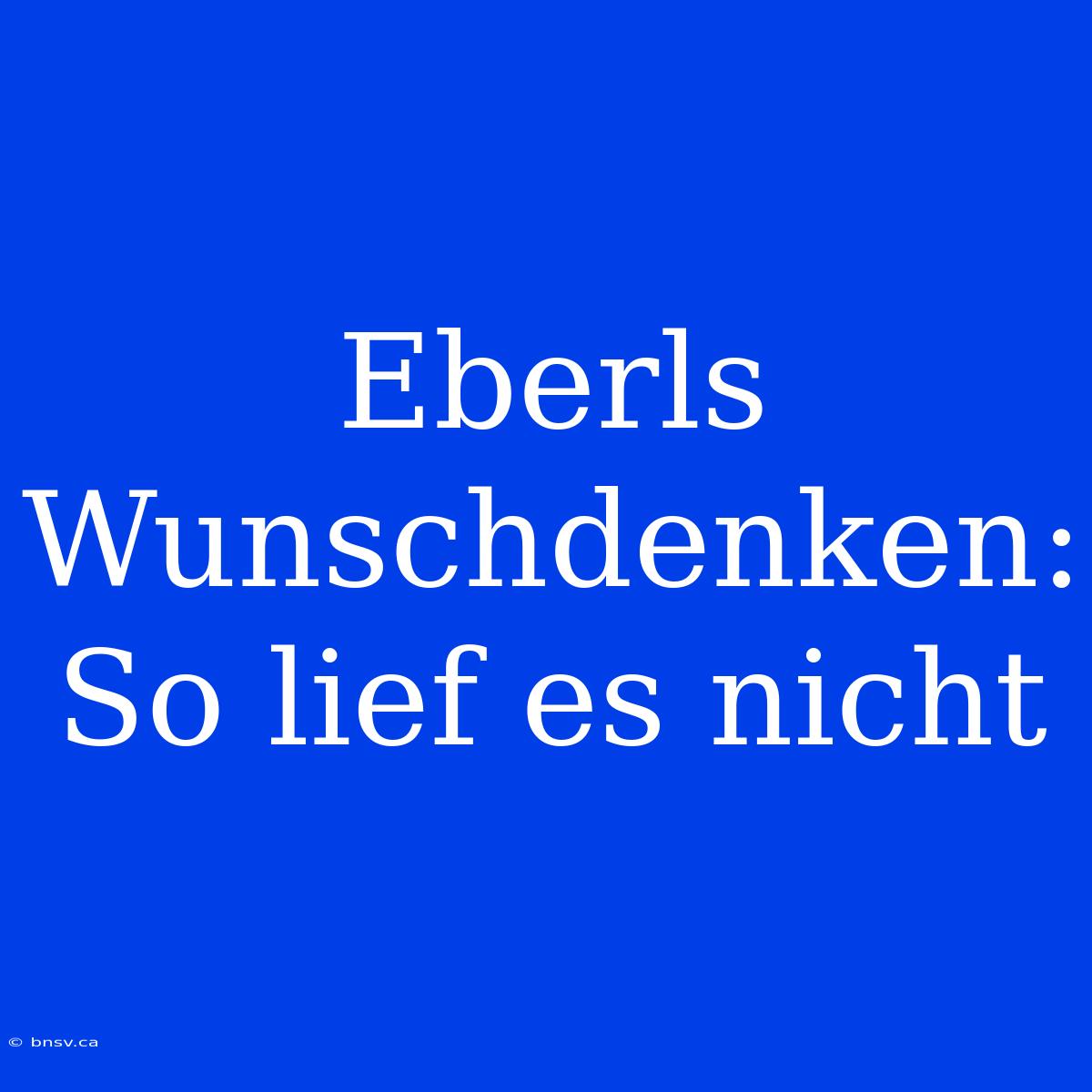 Eberls Wunschdenken: So lief es nicht

© bnsv.ca